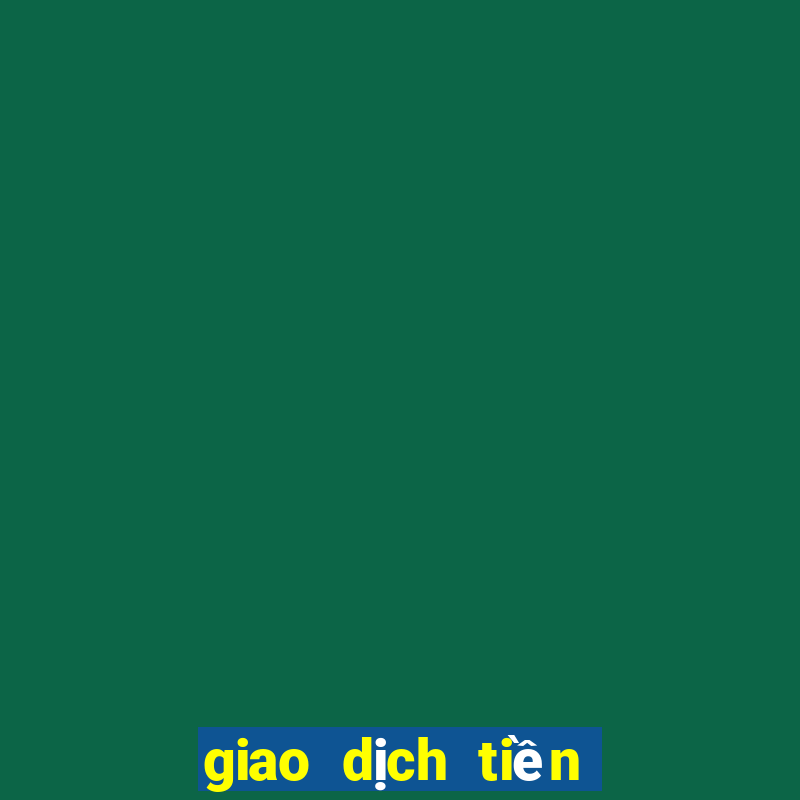 giao dịch tiền